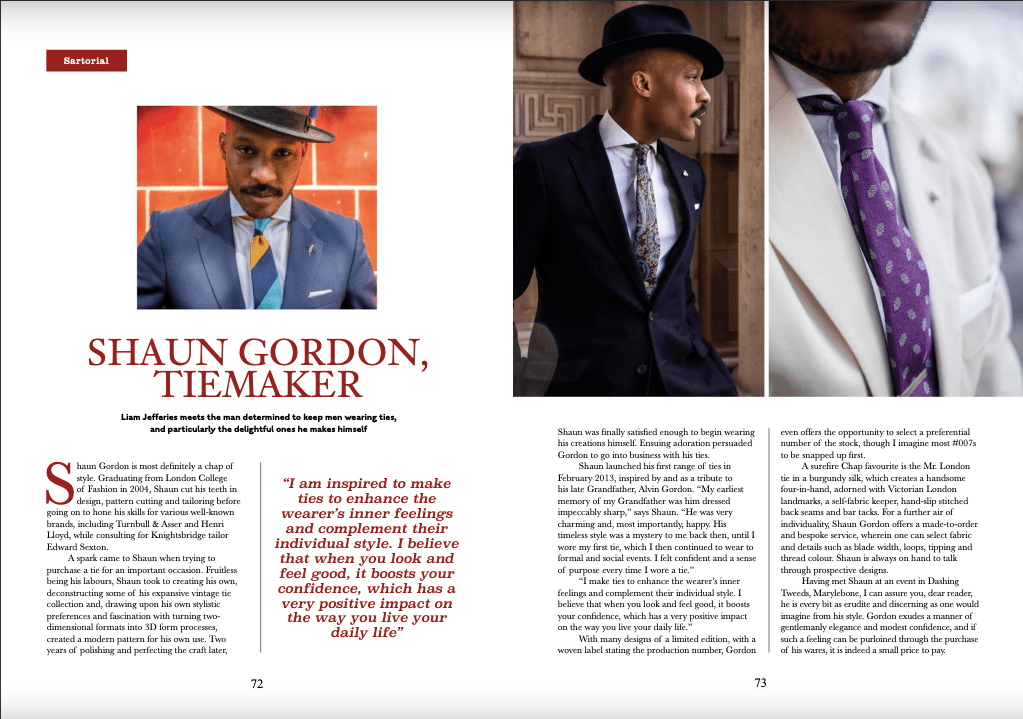 Sartorial

SHAUN GORDON, TIEMAKER

Liam Jefferies meets the man determined to keep men wearing ties, and particularly the delightful ones he makes himself

Shaun Gordon is most definitely a chap of style. Graduating from London College of Fashion in 2004, Shaun cut his teeth in design, pattern cutting and tailoring before going on to hone his skills for various well-known brands, including Turnbull & Asser and Henri Lloyd, while consulting for Knightsbridge tailor Edward Sexton.

A spark came to Shaun when trying to purchase a tie for an important occasion. Fruitless being his labours, Shaun took to creating his own, deconstructing some of his expansive vintage tie collection and, drawing upon his own stylistic preferences and fascination with turning two-dimensional formats into 3D form processes, created a modern pattern for his own use. Two years of polishing and perfecting the craft later,

"I am inspired to make ties to enhance the wearer's inner feelings and complement their individual style. I believe that when you look and feel good, it boosts your confidence, which has a very positive impact on the way you live your daily life"

72

Shaun was finally satisfied enough to begin wearing his creations himself. Ensuing adoration persuaded Gordon to go into business with his ties.

Shaun launched his first range of ties in February 2013, inspired by and as a tribute to his late Grandfather, Alvin Gordon. "My earliest memory of my Grandfather was him dressed impeccably sharp," says Shaun. "He was very charming and, most importantly, happy. His timeless style was a mystery to me back then, until I wore my first tie, which I then continued to wear to formal and social events. I felt confident and a sense of purpose every time I wore a tie."

"I make ties to enhance the wearer's inner feelings and complement their individual style. I believe that when you look and feel good, it boosts your confidence, which has a very positive impact on the way you live your daily life."

With many designs of a limited edition, with a woven label stating the production number, Gordon even offers the opportunity to select a preferential number of the stock, though I imagine most #007s to be snapped up first.

A surefire Chap favourite is the Mr. London tie in a burgundy silk, which creates a handsome four-in-hand, adorned with Victorian London landmarks, a self-fabric keeper, hand-slip stitched back seams and bar tacks. For a further air of individuality, Shaun Gordon offers a made-to-order and bespoke service, wherein one can select fabric and details such as blade width, loops, tipping and thread colour. Shaun is always on hand to talk through prospective designs.

Having met Shaun at an event in Dashing Tweeds, Marylebone, I can assure you, dear reader, he is every bit as erudite and discerning as one would imagine from his style. Gordon exudes a manner of gentlemanly elegance and modest confidence, and if such a feeling can be purloined through the purchase of his wares, it is indeed a small price to pay.

73